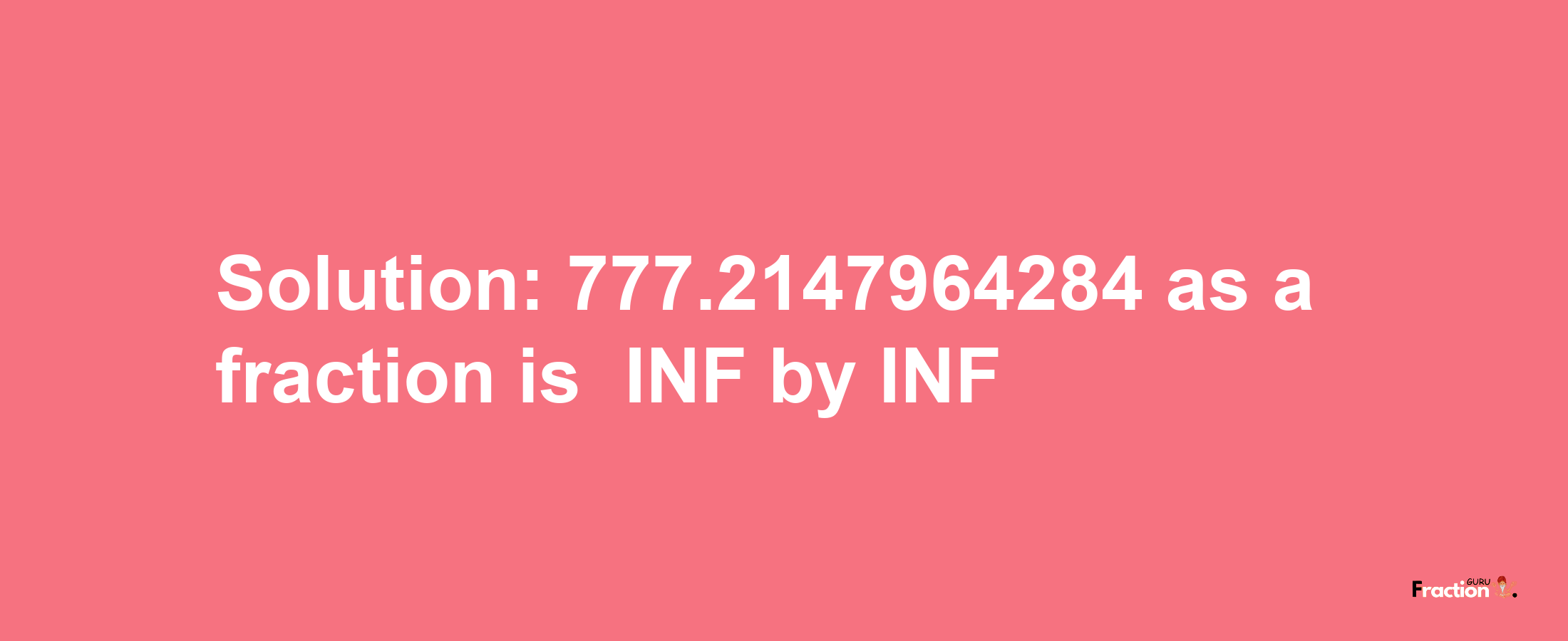 Solution: 777.2147964284 as a fraction is INF by INF

Fraction GURU